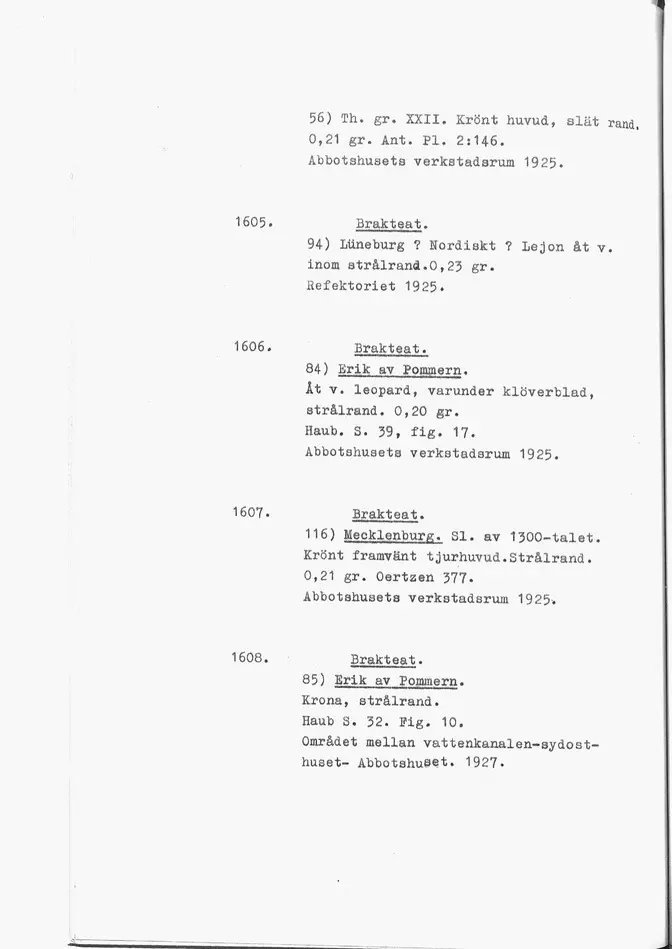 56) Th. gr. XXII. Krönt huvud, slät rand. 0,21 gr. Ant. Pl. 2:146.
Abbotshusets verkstadsrum 1925.

1605. Brakteat.
94) Lüneburg ? Nordiskt ? Lejon åt v. inom strålrand.0,23 gr.
Refektoriet 1925.

1606. Brakteat.
84) Erik av Pommern.
Åt v. leopard, varunder klöverblad, strålrand. 0,20 gr.
Haub. S. 39, fig. 17.
Abbotshusets verkstadsrum 1925.

1607. Brakteat.
116) Mecklenburg. Sl. av 1300-talet.
Krönt framvänt tjurhuvud.Strålrand.
0,21 gr. Oertzen 377.
Abbotshusets verkstadsrum 1925.

1608. Brakteat.
85) Erik av Pommern.
Krona, strålrand.
Haub S. 32. Fig. 10.
Området mellan vattenkanalen-sydosthuset- Abbotshuset. 1927.